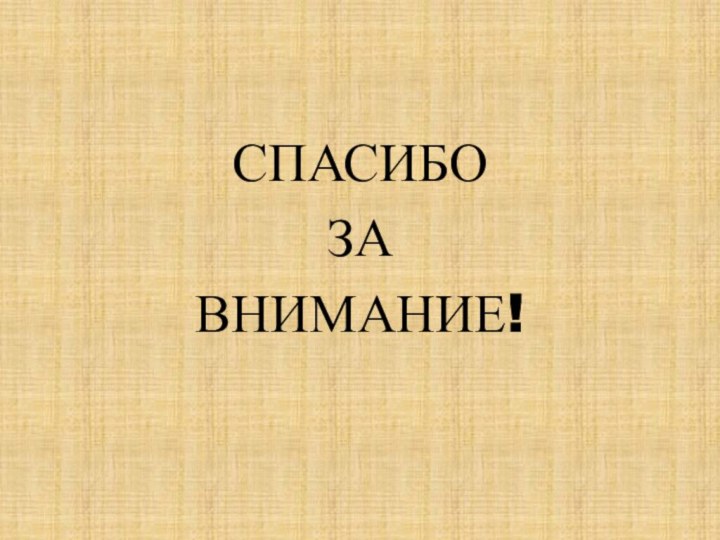 СПАСИБО
ЗА
ВНИМАНИЕ!